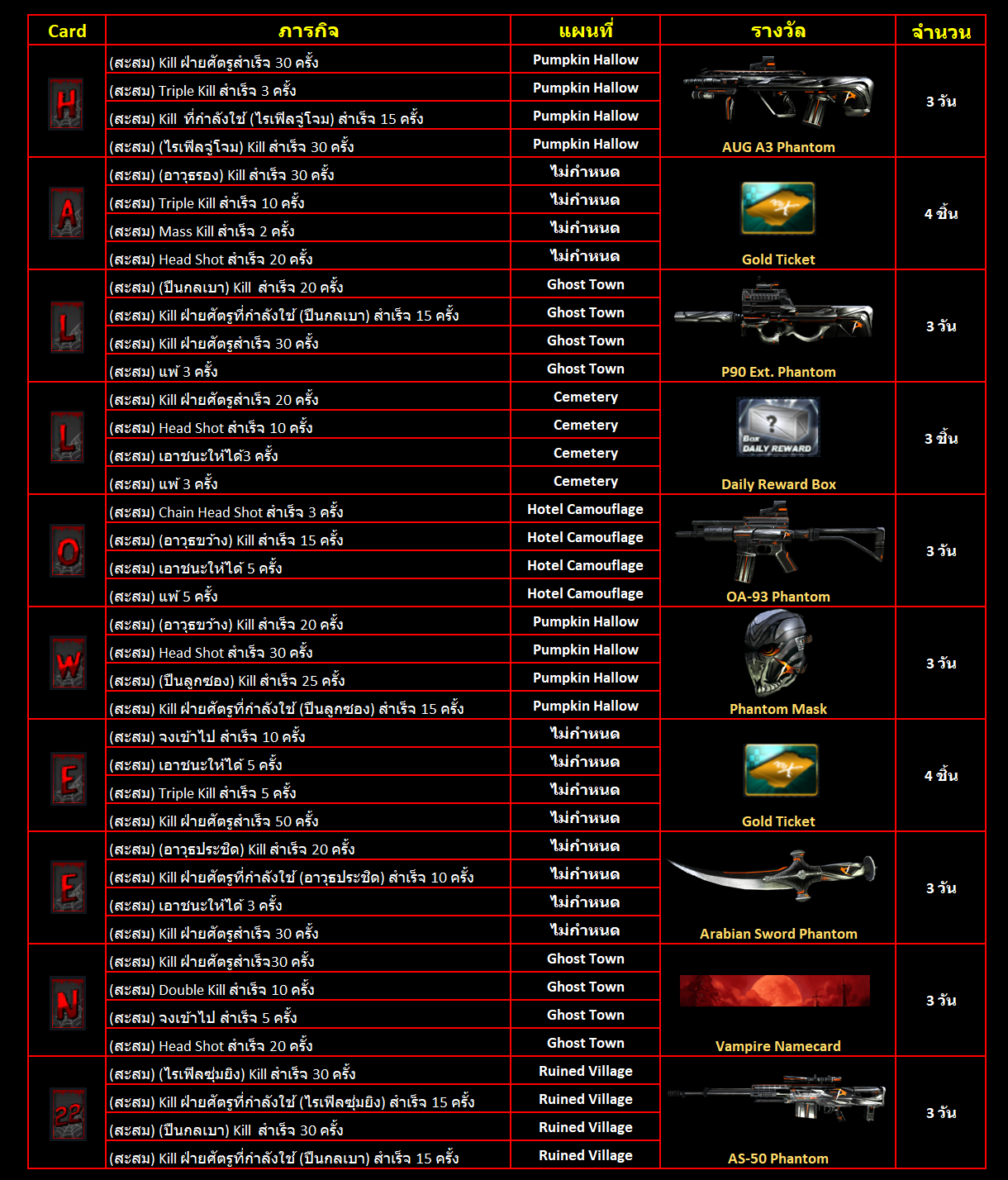 | Card | ภารกิจ | แผนที่ | รางวัล | จำนวน |
|---|---|---|---|---|
| H | (สะสม) Kill ฝ่ายศัตรูสำเร็จ 30 ครั้ง | Pumpkin Hallow | AUG A3 Phantom | 3 วัน |
| | (สะสม) Triple Kill สำเร็จ 3 ครั้ง | Pumpkin Hallow | | |
| | (สะสม) Kill ที่กำลังใช้ (ไรเฟิลจู่โจม) สำเร็จ 15 ครั้ง | Pumpkin Hallow | | |
| | (สะสม) (ไรเฟิลจู่โจม) Kill สำเร็จ 30 ครั้ง | Pumpkin Hallow | | |
| A | (สะสม) (อาวุธรอง) Kill สำเร็จ 30 ครั้ง | ไม่กำหนด | Gold Ticket | 4 ชิ้น |
| | (สะสม) Triple Kill สำเร็จ 10 ครั้ง | ไม่กำหนด | | |
| | (สะสม) Mass Kill สำเร็จ 2 ครั้ง | ไม่กำหนด | | |
| | (สะสม) Head Shot สำเร็จ 20 ครั้ง | ไม่กำหนด | | |
| L | (สะสม) (ปืนกลเบา) Kill สำเร็จ 20 ครั้ง | Ghost Town | P90 Ext. Phantom | 3 วัน |
| | (สะสม) Kill ฝ่ายศัตรูที่กำลังใช้ (ปืนกลเบา) สำเร็จ 15 ครั้ง | Ghost Town | | |
| | (สะสม) Kill ฝ่ายศัตรูสำเร็จ 30 ครั้ง | Ghost Town | | |
| | (สะสม) แพ้ 3 ครั้ง | Ghost Town | | |
| L | (สะสม) Kill ฝ่ายศัตรูสำเร็จ 20 ครั้ง | Cemetery | Box DAILY REWARD Daily Reward Box | 3 ชิ้น |
| | (สะสม) Head Shot สำเร็จ 10 ครั้ง | Cemetery | | |
| | (สะสม) เอาชนะให้ได้3 ครั้ง | Cemetery | | |
| | (สะสม) แพ้ 3 ครั้ง | Cemetery | | |
| O | (สะสม) Chain Head Shot สำเร็จ 3 ครั้ง | Hotel Camouflage | OA-93 Phantom | 3 วัน |
| | (สะสม) (อาวุธขว้าง) Kill สำเร็จ 15 ครั้ง | Hotel Camouflage | | |
| | (สะสม) เอาชนะให้ได้ 5 ครั้ง | Hotel Camouflage | | |
| | (สะสม) แพ้ 5 ครั้ง | Hotel Camouflage | | |
| W | (สะสม) (อาวุธขว้าง) Kill สำเร็จ 20 ครั้ง | Pumpkin Hallow | Phantom Mask | 3 วัน |
| | (สะสม) Head Shot สำเร็จ 30 ครั้ง | Pumpkin Hallow | | |
| | (สะสม) (ปืนลูกซอง) Kill สำเร็จ 25 ครั้ง | Pumpkin Hallow | | |
| | (สะสม) Kill ฝ่ายศัตรูที่กำลังใช้ (ปืนลูกซอง) สำเร็จ 15 ครั้ง | Pumpkin Hallow | | |
| E | (สะสม) จงเข้าไป สำเร็จ 10 ครั้ง | ไม่กำหนด | Gold Ticket | 4 ชิ้น |
| | (สะสม) เอาชนะให้ได้ 5 ครั้ง | ไม่กำหนด | | |
| | (สะสม) Triple Kill สำเร็จ 5 ครั้ง | ไม่กำหนด | | |
| | (สะสม) Kill ฝ่ายศัตรูสำเร็จ 50 ครั้ง | ไม่กำหนด | | |
| E | (สะสม) (อาวุธประชิด) Kill สำเร็จ 20 ครั้ง | ไม่กำหนด | Arabian Sword Phantom | 3 วัน |
| | (สะสม) Kill ฝ่ายศัตรูที่กำลังใช้ (อาวุธประชิด) สำเร็จ 10 ครั้ง | ไม่กำหนด | | |
| | (สะสม) เอาชนะให้ได้ 3 ครั้ง | ไม่กำหนด | | |
| | (สะสม) Kill ฝ่ายศัตรูสำเร็จ 30 ครั้ง | ไม่กำหนด | | |
| N | (สะสม) Kill ฝ่ายศัตรูสำเร็จ30 ครั้ง | Ghost Town | Vampire Namecard | 3 วัน |
| | (สะสม) Double Kill สำเร็จ 10 ครั้ง | Ghost Town | | |
| | (สะสม) จงเข้าไป สำเร็จ 5 ครั้ง | Ghost Town | | |
| | (สะสม) Head Shot สำเร็จ 20 ครั้ง | Ghost Town | | |
| 22 | (สะสม) (ไรเฟิลซุ่มยิง) Kill สำเร็จ 30 ครั้ง | Ruined Village | AS-50 Phantom | 3 วัน |
| | (สะสม) Kill ฝ่ายศัตรูที่กำลังใช้ (ไรเฟิลซุ่มยิง) สำเร็จ 15 ครั้ง | Ruined Village | | |
| | (สะสม) (ปืนกลเบา) Kill สำเร็จ 30 ครั้ง | Ruined Village | | |
| | (สะสม) Kill ฝ่ายศัตรูที่กำลังใช้ (ปืนกลเบา) สำเร็จ 15 ครั้ง | Ruined Village | | |